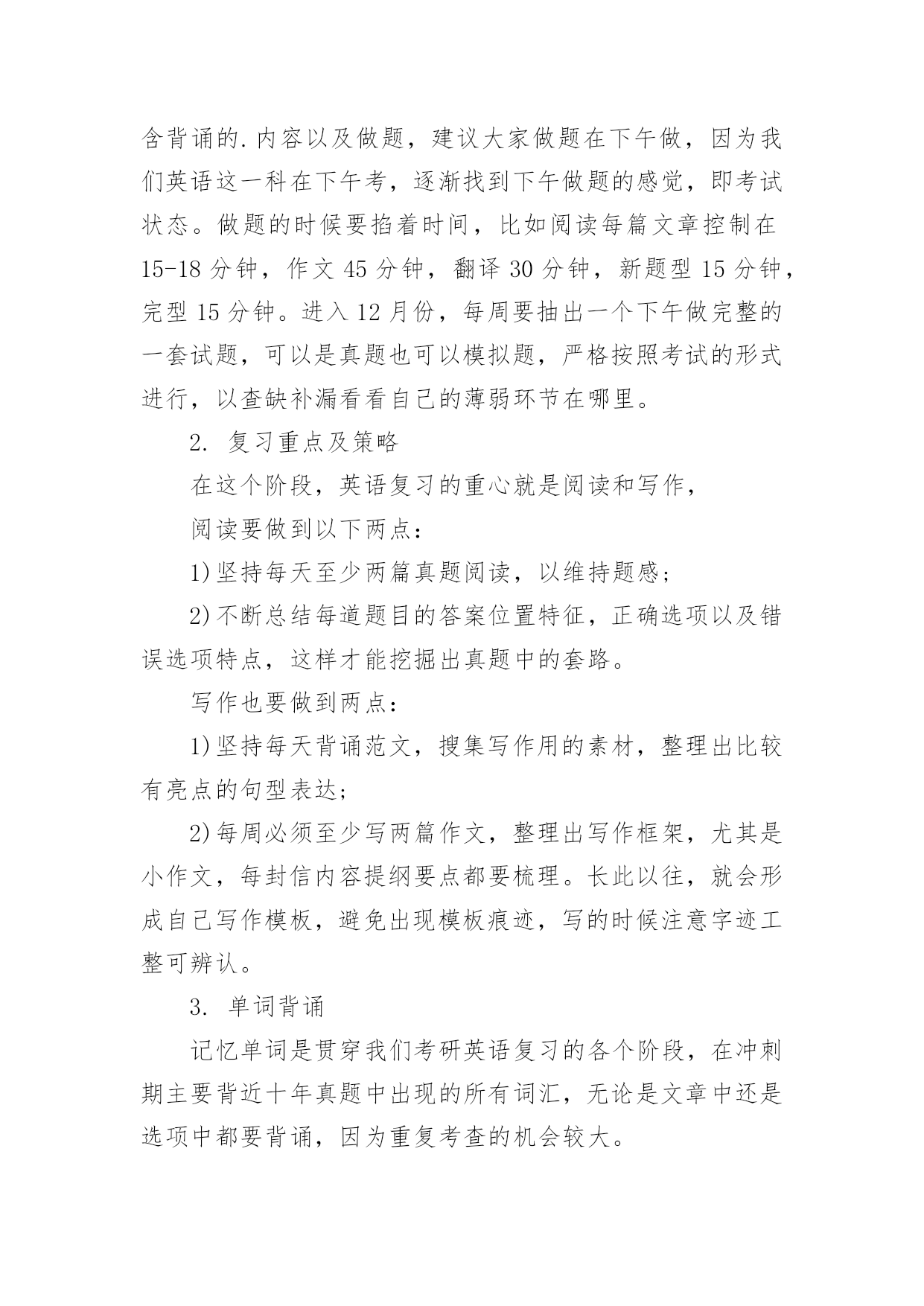 含背诵的.内容以及做题，建议大家做题在下午做，因为我们英语这一科在下午考，逐渐找到下午做题的感觉，即考试状态。做题的时候要掐着时间，比如阅读每篇文章控制在15-18分钟，作文45分钟，翻译30分钟，新题型15分钟，完型15分钟。进入12月份，每周要抽出一个下午做完整的一套试题，可以是真题也可以模拟题，严格按照考试的形式进行，以查缺补漏看看自己的薄弱环节在哪里。

2. 复习重点及策略

在这个阶段，英语复习的重心就是阅读和写作，

阅读要做到以下两点：

1)坚持每天至少两篇真题阅读，以维持题感；

2)不断总结每道题目的答案位置特征，正确选项以及错误选项特点，这样才能挖掘出真题中的套路。

写作也要做到两点：

1)坚持每天背诵范文，搜集写作用的素材，整理出比较有亮点的句型表达；

2)每周必须至少写两篇作文，整理出写作框架，尤其是小作文，每封信内容提纲要点都要梳理。长此以往，就会形成自己写作模板，避免出现模板痕迹，写的时候注意字迹工整可辨认。

3. 单词背诵

记忆单词是贯穿我们考研英语复习的各个阶段，在冲刺期主要背近十年真题中出现的所有词汇，无论是文章中还是选项中都要背诵，因为重复考查的机会较大。